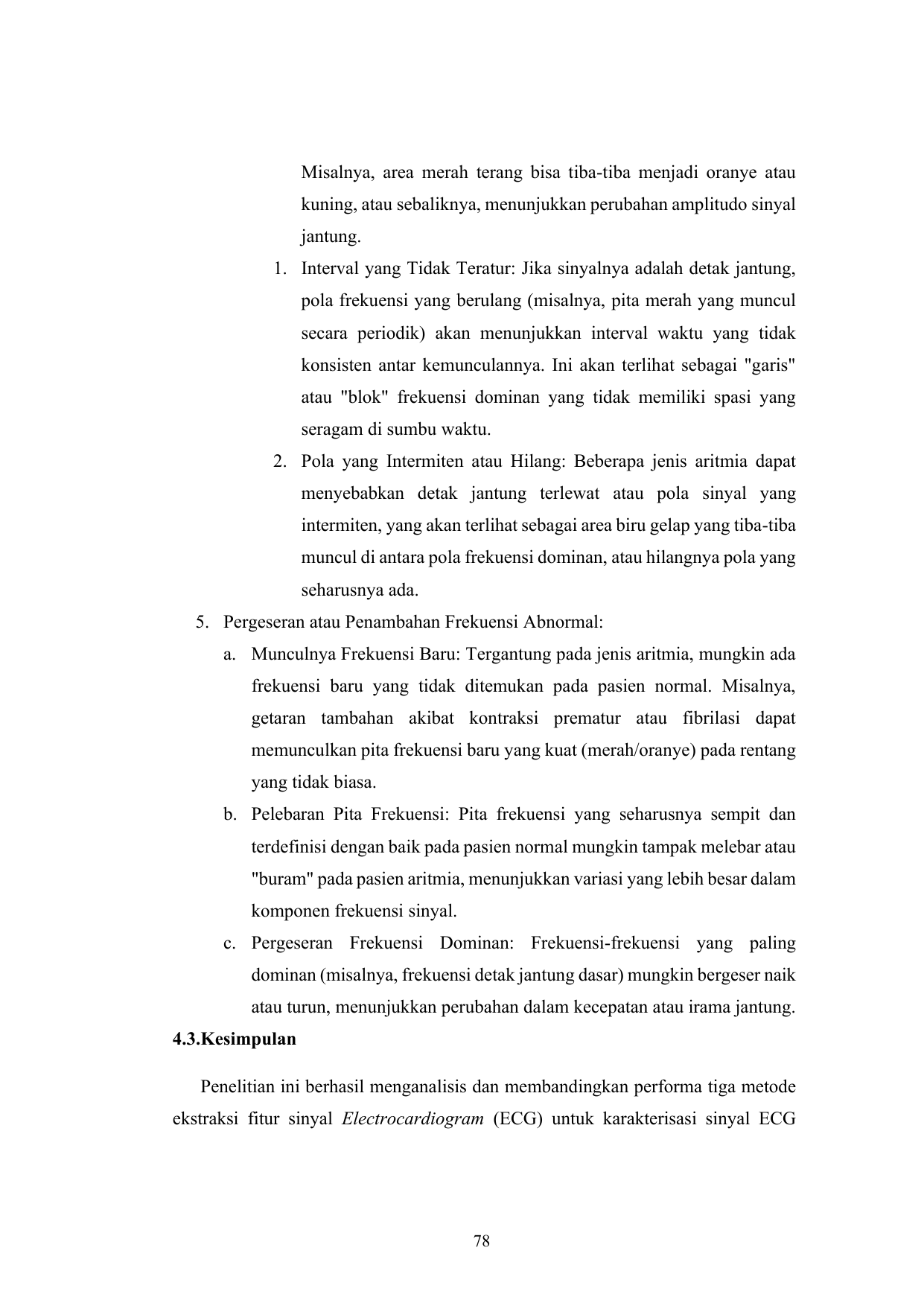 Misalnya, area merah terang bisa tiba-tiba menjadi oranye atau kuning, atau sebaliknya, menunjukkan perubahan amplitudo sinyal jantung.

1. Interval yang Tidak Teratur: Jika sinyalnya adalah detak jantung, pola frekuensi yang berulang (misalnya, pita merah yang muncul secara periodik) akan menunjukkan interval waktu yang tidak konsisten antar kemunculannya. Ini akan terlihat sebagai "garis" atau "blok" frekuensi dominan yang tidak memiliki spasi yang seragam di sumbu waktu.

2. Pola yang Intermiten atau Hilang: Beberapa jenis aritmia dapat menyebabkan detak jantung terlewat atau pola sinyal yang intermiten, yang akan terlihat sebagai area biru gelap yang tiba-tiba muncul di antara pola frekuensi dominan, atau hilangnya pola yang seharusnya ada.

5. Pergeseran atau Penambahan Frekuensi Abnormal:

a. Munculnya Frekuensi Baru: Tergantung pada jenis aritmia, mungkin ada frekuensi baru yang tidak ditemukan pada pasien normal. Misalnya, getaran tambahan akibat kontraksi prematur atau fibrilasi dapat memunculkan pita frekuensi baru yang kuat (merah/oranye) pada rentang yang tidak biasa.

b. Pelebaran Pita Frekuensi: Pita frekuensi yang seharusnya sempit dan terdefinisi dengan baik pada pasien normal mungkin tampak melebar atau "buram" pada pasien aritmia, menunjukkan variasi yang lebih besar dalam komponen frekuensi sinyal.

c. Pergeseran Frekuensi Dominan: Frekuensi-frekuensi yang paling dominan (misalnya, frekuensi detak jantung dasar) mungkin bergeser naik atau turun, menunjukkan perubahan dalam kecepatan atau irama jantung.

4.3.Kesimpulan

Penelitian ini berhasil menganalisis dan membandingkan performa tiga metode ekstraksi fitur sinyal Electrocardiogram (ECG) untuk karakterisasi sinyal ECG

78